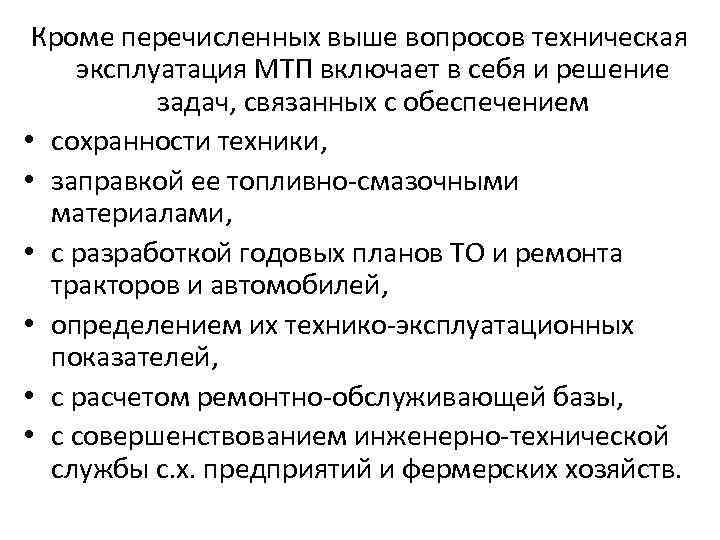 Кроме перечисленных выше вопросов техническая эксплуатация МТП включает в себя и решение задач, связанных с обеспечением

• сохранности техники,
• заправкой ее топливно-смазочными материалами,
• с разработкой годовых планов ТО и ремонта тракторов и автомобилей,
• определением их технико-эксплуатационных показателей,
• с расчетом ремонтно-обслуживающей базы,
• с совершенствованием инженерно-технической службы с.х. предприятий и фермерских хозяйств.